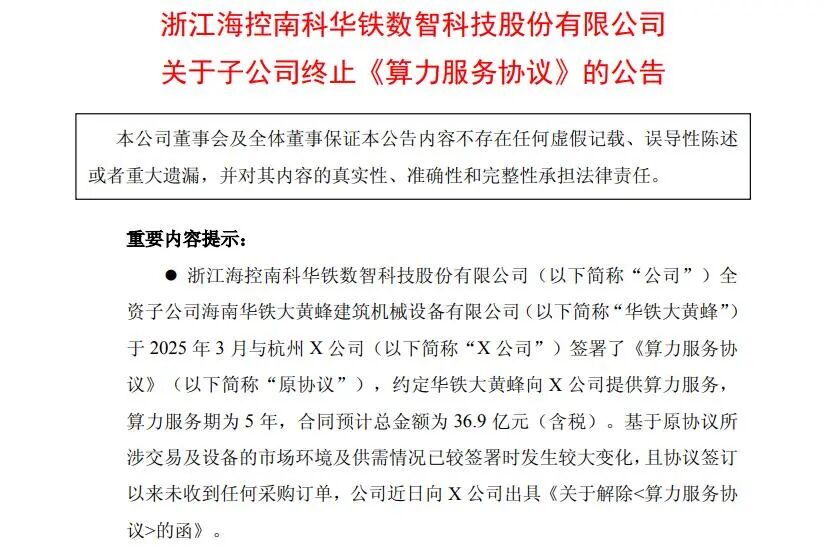 浙江海控南科华铁数智科技股份有限公司
关于子公司终止《算力服务协议》的公告

本公司董事会及全体董事保证本公告内容不存在任何虚假记载、误导性陈述或者重大遗漏，并对其内容的真实性、准确性和完整性承担法律责任。

重要内容提示：

● 浙江海控南科华铁数智科技股份有限公司（以下简称“公司”）全资子公司海南华铁大黄蜂建筑机械设备有限公司（以下简称“华铁大黄蜂”）于 2025 年 3 月与杭州 X 公司（以下简称“X 公司”）签署了《算力服务协议》（以下简称“原协议”），约定华铁大黄蜂向 X 公司提供算力服务，算力服务期为 5 年，合同预计总金额为 36.9 亿元（含税）。基于原协议所涉交易及设备的市场环境及供需情况已较签署时发生较大变化，且协议签订以来未收到任何采购订单，公司近日向 X 公司出具《关于解除<算力服务协议>的函》。